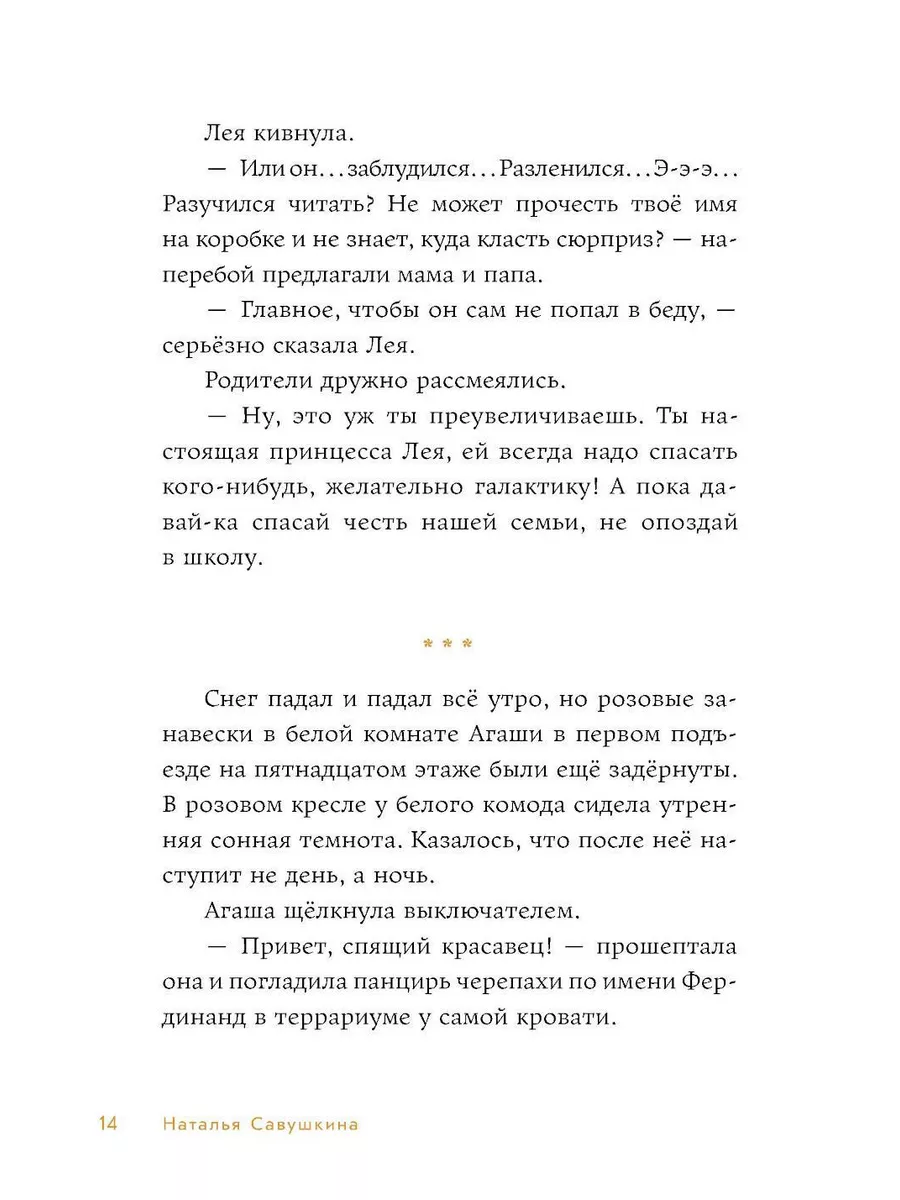 Лея кивнула.

— Или он... заблудился... Разленился... Э-э-э... Разучился читать? Не может прочесть твоё имя на коробке и не знает, куда класть сюрприз? — наперебой предлагали мама и папа.

— Главное, чтобы он сам не попал в беду, — серьёзно сказала Лея.

Родители дружно рассмеялись.

— Ну, это уж ты преувеличиваешь. Ты настоящая принцесса Лея, ей всегда надо спасать кого-нибудь, желательно галактику! А пока давай-ка спасай честь нашей семьи, не опоздай в школу.

* * *

Снег падал и падал всё утро, но розовые занавески в белой комнате Агаши в первом подъезде на пятнадцатом этаже были ещё задёрнуты. В розовом кресле у белого комода сидела утренняя сонная темнота. Казалось, что после неё наступит не день, а ночь.

Агаша щёлкнула выключателем.

— Привет, спящий красавец! — прошептала она и погладила панцирь черепахи по имени Фердинанд в террариуме у самой кровати.

14 Наталья Савушкина